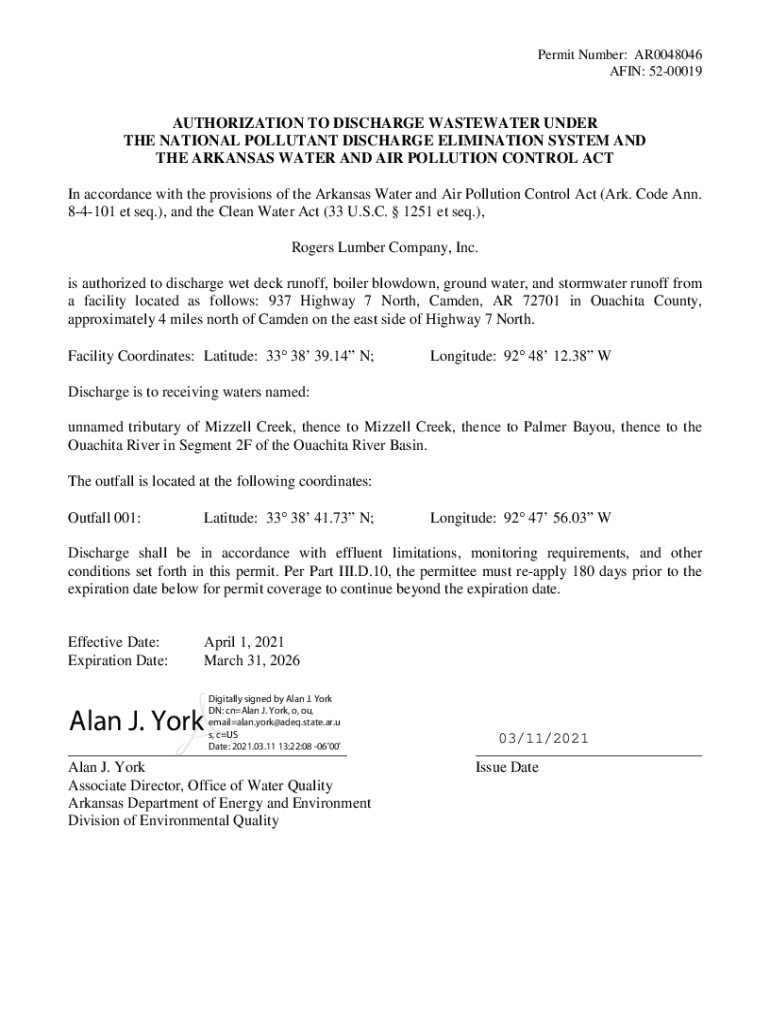 Permit Number: AR0048046
AFIN: 52-00019

AUTHORIZATION TO DISCHARGE WASTEWATER UNDER
THE NATIONAL POLLUTANT DISCHARGE ELIMINATION SYSTEM AND
THE ARKANSAS WATER AND AIR POLLUTION CONTROL ACT

In accordance with the provisions of the Arkansas Water and Air Pollution Control Act (Ark. Code Ann. 8-4-101 et seq.), and the Clean Water Act (33 U.S.C. § 1251 et seq.),

Rogers Lumber Company, Inc.

is authorized to discharge wet deck runoff, boiler blowdown, ground water, and stormwater runoff from a facility located as follows: 937 Highway 7 North, Camden, AR 72701 in Ouachita County, approximately 4 miles north of Camden on the east side of Highway 7 North.

Facility Coordinates: Latitude: 33° 38' 39.14" N; Longitude: 92° 48' 12.38" W

Discharge is to receiving waters named:

unnamed tributary of Mizzell Creek, thence to Mizzell Creek, thence to Palmer Bayou, thence to the Ouachita River in Segment 2F of the Ouachita River Basin.

The outfall is located at the following coordinates:

Outfall 001: Latitude: 33° 38' 41.73" N; Longitude: 92° 47' 56.03" W

Discharge shall be in accordance with effluent limitations, monitoring requirements, and other conditions set forth in this permit. Per Part III.D.10, the permittee must re-apply 180 days prior to the expiration date below for permit coverage to continue beyond the expiration date.

Effective Date: April 1, 2021
Expiration Date: March 31, 2026

Alan J. York
Digitally signed by Alan J. York
DN: cn=Alan J. York, o, ou, email=alan.york@adeq.state.ar.us, c=US
Date: 2021.03.11 13:22:08 -06'00'

03/11/2021

Alan J. York
Associate Director, Office of Water Quality
Arkansas Department of Energy and Environment
Division of Environmental Quality

Issue Date